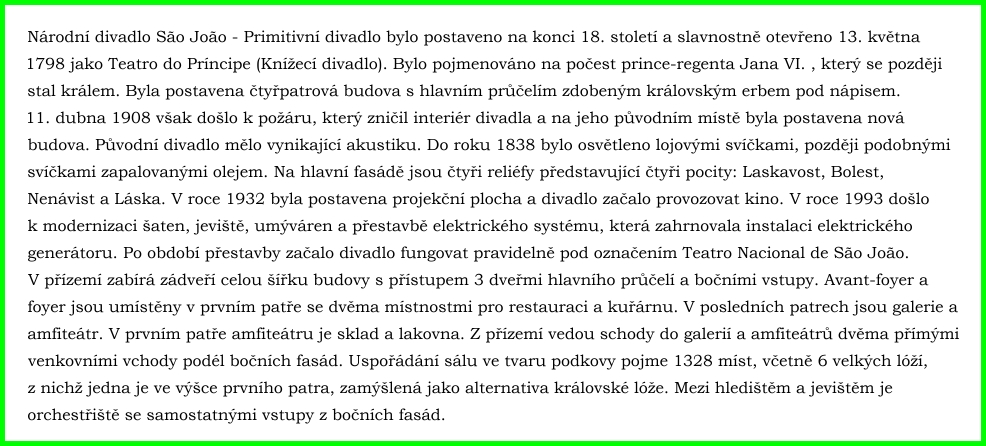 Národní divadlo São João - Primitivní divadlo bylo postaveno na konci 18. století a slavnostně otevřeno 13. května 1798 jako Teatro do Príncipe (Knížecí divadlo). Bylo pojmenováno na počest prince-regenta Jana VI. , který se později stal králem. Byla postavena čtyřpatrová budova s hlavním průčelím zdobeným královským erbem pod nápisem.
11. dubna 1908 však došlo k požáru, který zničil interiér divadla a na jeho původním místě byla postavena nová budova. Původní divadlo mělo vynikající akustiku. Do roku 1838 bylo osvětleno lojovými svíčkami, později podobnými svíčkami zapalovanými olejem. Na hlavní fasádě jsou čtyři reliéfy představující čtyři pocity: Laskavost, Bolest, Nenávist a Láska. V roce 1932 byla postavena projekční plocha a divadlo začalo provozovat kino. V roce 1993 došlo k modernizaci šaten, jeviště, umýváren a přestavbě elektrického systému, která zahrnovala instalaci elektrického generátoru. Po období přestavby začalo divadlo fungovat pravidelně pod označením Teatro Nacional de São João.
V přízemí zabírá zádveří celou šířku budovy s přístupem 3 dveřmi hlavního průčelí a bočními vstupy. Avant-foyer a foyer jsou umístěny v prvním patře se dvěma místnostmi pro restauraci a kuřárnu. V posledních patrech jsou galerie a amfiteátr. V prvním patře amfiteátru je sklad a lakovna. Z přízemí vedou schody do galerií a amfiteátrů dvěma přímými venkovními vchody podél bočních fasád. Uspořádání sálu ve tvaru podkovy pojme 1328 míst, včetně 6 velkých lóží, z nichž jedna je ve výšce prvního patra, zamýšlená jako alternativa královské lóže. Mezi hledištěm a jevištěm je orchestřiště se samostatnými vstupy z bočních fasád.